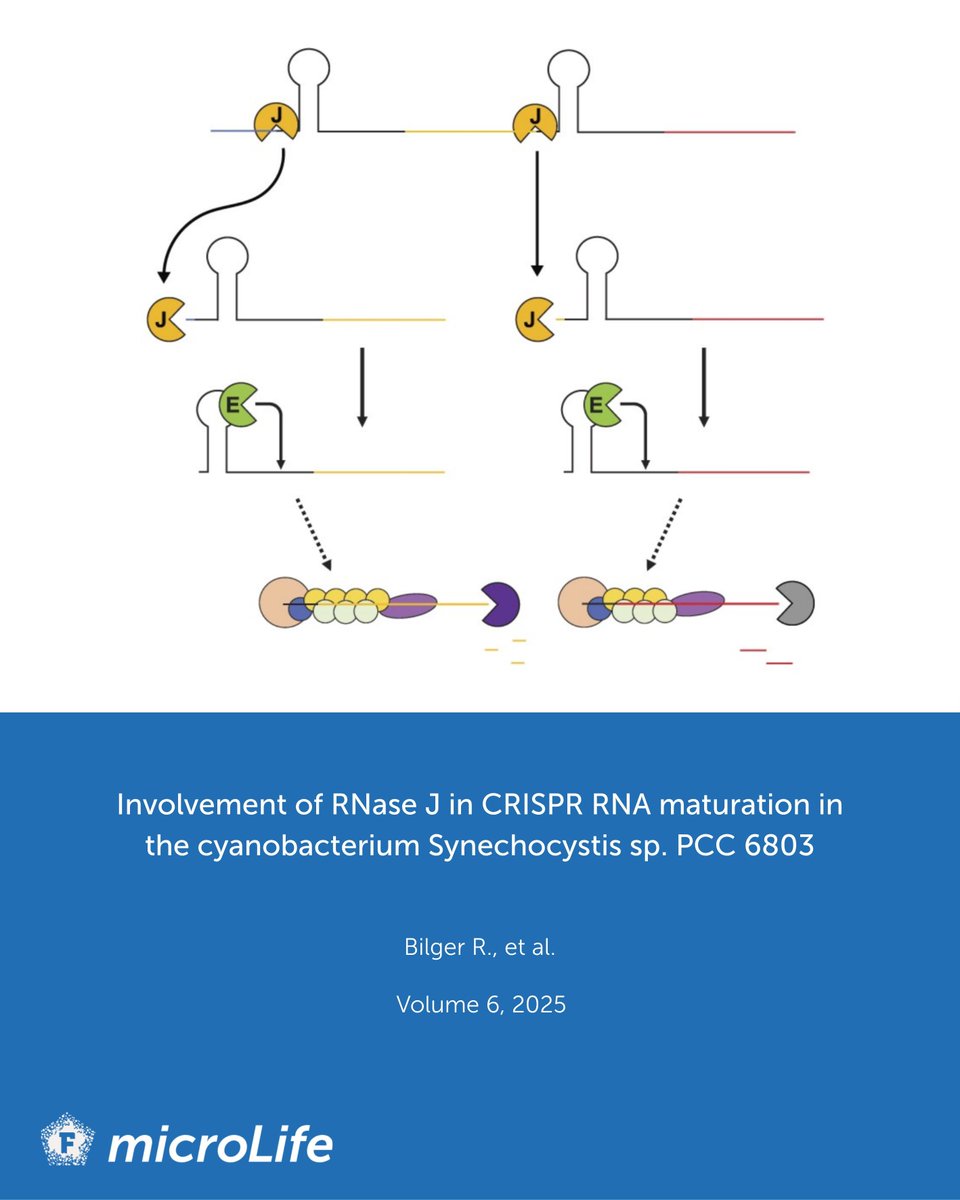 J

J

J

J

E

E

Involvement of RNase J in CRISPR RNA maturation in the cyanobacterium Synechocystis sp. PCC 6803

Bilger R., et al.

Volume 6, 2025

F microLife